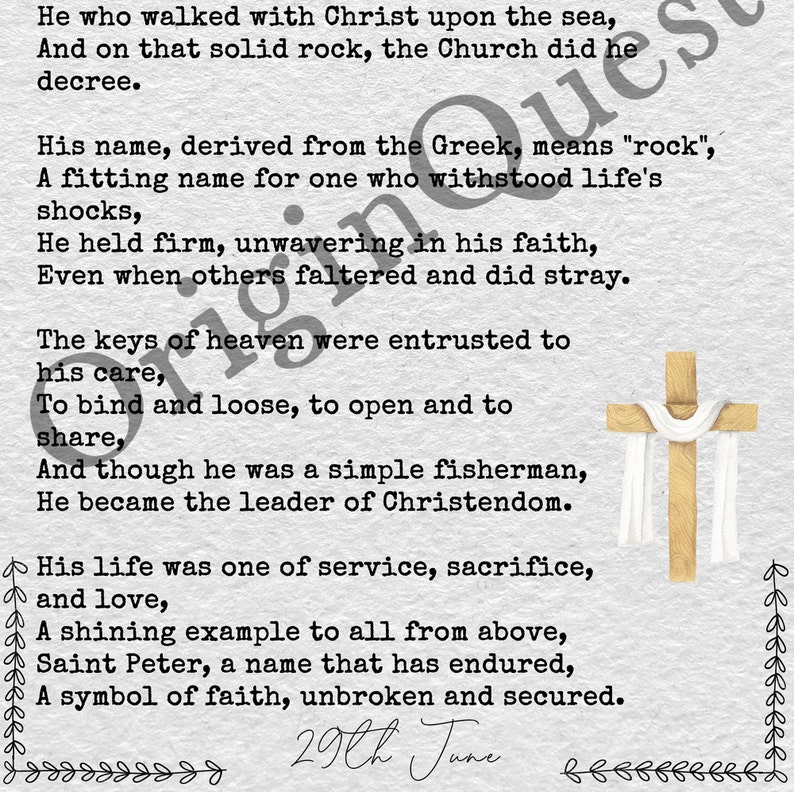 He who walked with Christ upon the sea,
And on that solid rock, the Church did he decree.

His name, derived from the Greek, means "rock",
A fitting name for one who withstood life's shocks,
He held firm, unwavering in his faith,
Even when others faltered and did stray.

The keys of heaven were entrusted to his care,
To bind and loose, to open and to share,
And though he was a simple fisherman,
He became the leader of Christendom.

His life was one of service, sacrifice, and love,
A shining example to all from above,
Saint Peter, a name that has endured,
A symbol of faith, unbroken and secured.

29th June

OriginQuest